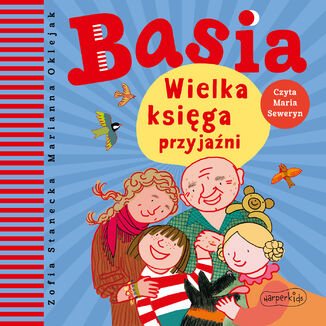 Zofia Stanecka Marianna Oklejak

Basia

Wielka księga przyjaźni

Czyta Maria Seweryn

harperkids